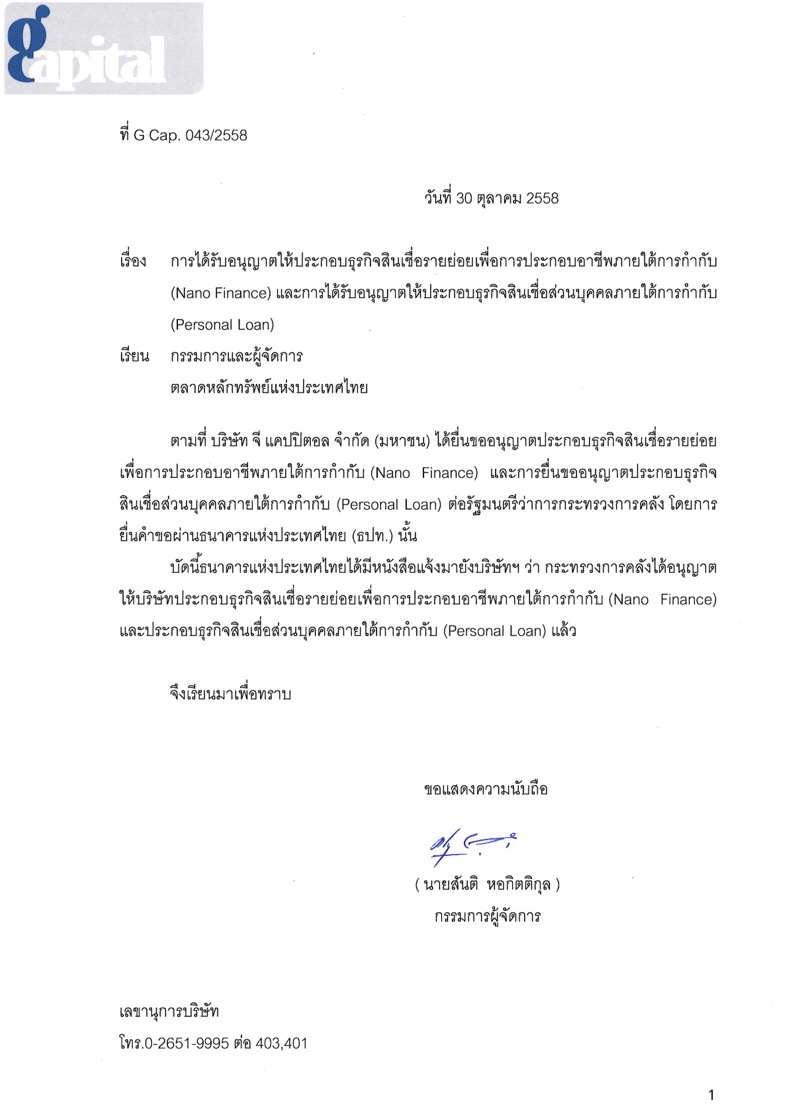 g capital

ที่ G Cap. 043/2558

วันที่ 30 ตุลาคม 2558

เรื่อง การได้รับอนุญาตให้ประกอบธุรกิจสินเชื่อรายย่อยเพื่อการประกอบอาชีพภายใต้การกำกับ (Nano Finance) และการได้รับอนุญาตให้ประกอบธุรกิจสินเชื่อส่วนบุคคลภายใต้การกำกับ (Personal Loan)

เรียน กรรมการและผู้จัดการ
ตลาดหลักทรัพย์แห่งประเทศไทย

ตามที่ บริษัท จี แคปปิตอล จำกัด (มหาชน) ได้ยื่นขออนุญาตประกอบธุรกิจสินเชื่อรายย่อยเพื่อการประกอบอาชีพภายใต้การกำกับ (Nano Finance) และการยื่นขออนุญาตประกอบธุรกิจสินเชื่อส่วนบุคคลภายใต้การกำกับ (Personal Loan) ต่อรัฐมนตรีว่าการกระทรวงการคลัง โดยการยื่นคำขอผ่านธนาคารแห่งประเทศไทย (ธปท.) นั้น

บัดนี้ธนาคารแห่งประเทศไทยได้มีหนังสือแจ้งมายังบริษัทฯ ว่า กระทรวงการคลังได้อนุญาตให้บริษัทประกอบธุรกิจสินเชื่อรายย่อยเพื่อการประกอบอาชีพภายใต้การกำกับ (Nano Finance) และประกอบธุรกิจสินเชื่อส่วนบุคคลภายใต้การกำกับ (Personal Loan) แล้ว

จึงเรียนมาเพื่อทราบ

ขอแสดงความนับถือ

( นายสันติ หอกิตติกุล )
กรรมการผู้จัดการ

เลขานุการบริษัท
โทร.0-2651-9995 ต่อ 403,401

1